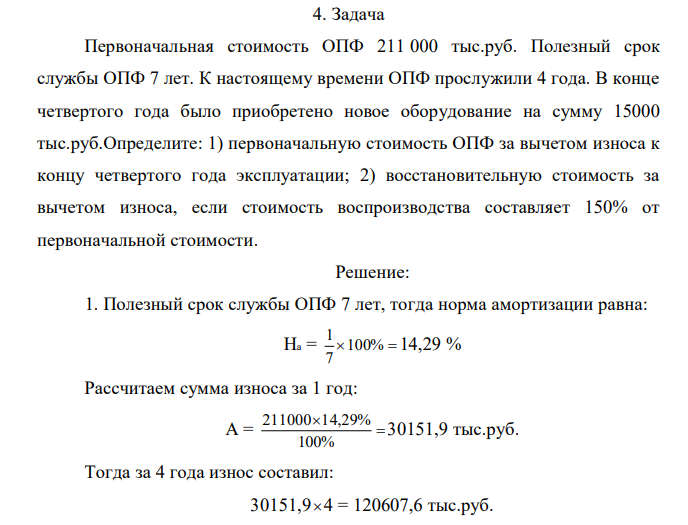 4. Задача

Первоначальная стоимость ОПФ 211 000 тыс.руб. Полезный срок службы ОПФ 7 лет. К настоящему времени ОПФ прослужили 4 года. В конце четвертого года было приобретено новое оборудование на сумму 15000 тыс.руб.Определите: 1) первоначальную стоимость ОПФ за вычетом износа к концу четвертого года эксплуатации; 2) восстановительную стоимость за вычетом износа, если стоимость воспроизводства составляет 150% от первоначальной стоимости.

Решение:

1. Полезный срок службы ОПФ 7 лет, тогда норма амортизации равна:

$Н_а = \frac{1}{7} \times 100\% = 14,29\ \%$

Рассчитаем сумма износа за 1 год:

$А = \frac{211000 \times 14,29\%}{100\%} = 30151,9$ тыс.руб.

Тогда за 4 года износ составил:

$30151,9 \times 4 = 120607,6$ тыс.руб.